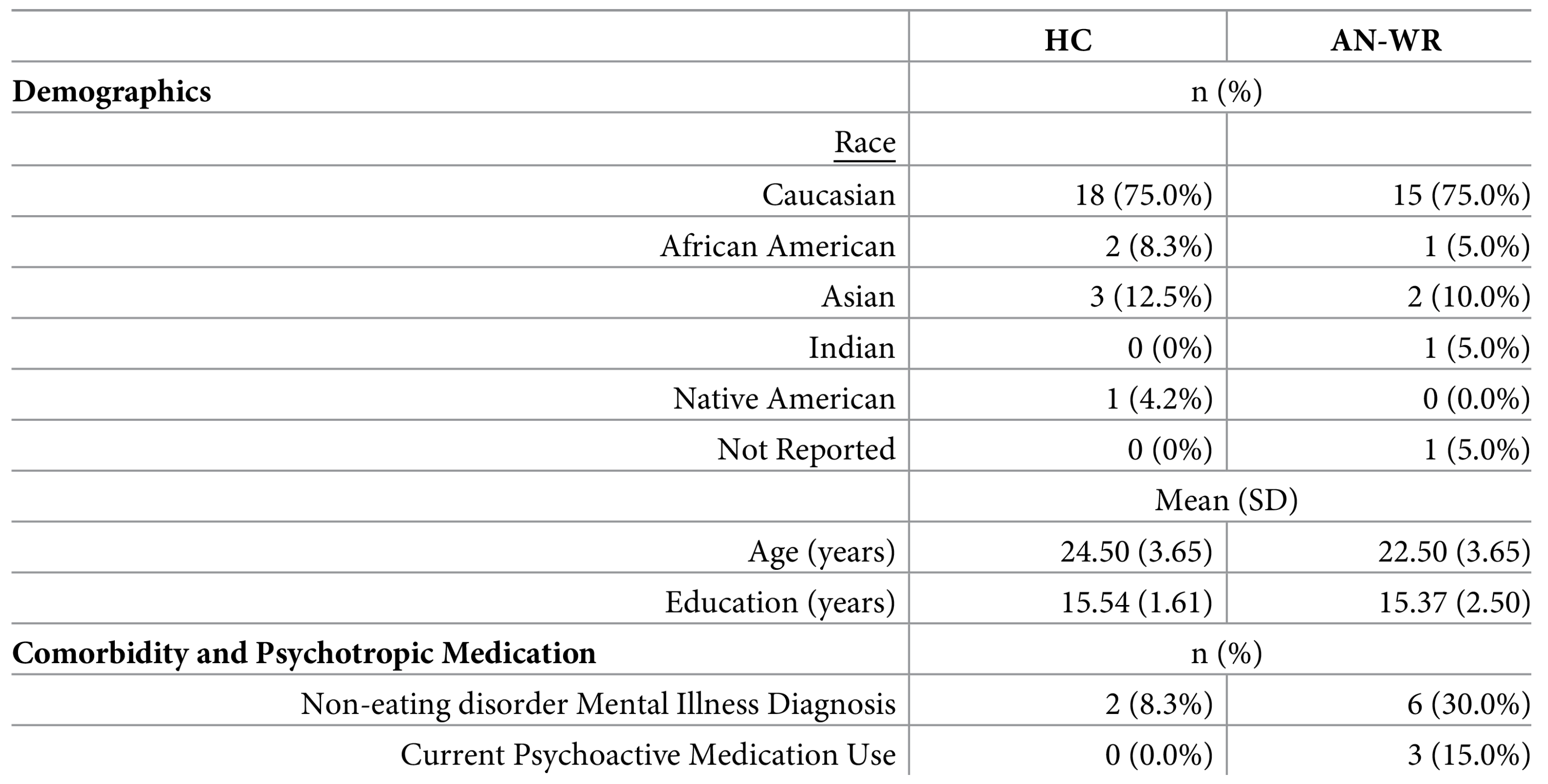 | | HC | AN-WR |
|---|---|---|
| **Demographics** | n (%) | |
| Race | | |
| Caucasian | 18 (75.0%) | 15 (75.0%) |
| African American | 2 (8.3%) | 1 (5.0%) |
| Asian | 3 (12.5%) | 2 (10.0%) |
| Indian | 0 (0%) | 1 (5.0%) |
| Native American | 1 (4.2%) | 0 (0.0%) |
| Not Reported | 0 (0%) | 1 (5.0%) |
| | Mean (SD) | |
| Age (years) | 24.50 (3.65) | 22.50 (3.65) |
| Education (years) | 15.54 (1.61) | 15.37 (2.50) |
| **Comorbidity and Psychotropic Medication** | n (%) | |
| Non-eating disorder Mental Illness Diagnosis | 2 (8.3%) | 6 (30.0%) |
| Current Psychoactive Medication Use | 0 (0.0%) | 3 (15.0%) |